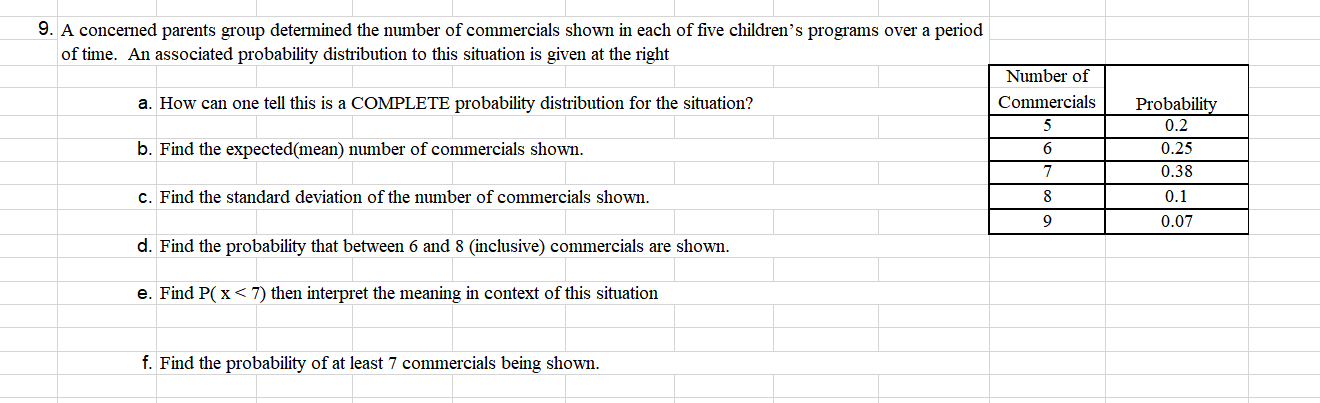 9. A concerned parents group determined the number of commercials shown in each of five children's programs over a period of time. An associated probability distribution to this situation is given at the right

a. How can one tell this is a COMPLETE probability distribution for the situation?

b. Find the expected(mean) number of commercials shown.

c. Find the standard deviation of the number of commercials shown.

d. Find the probability that between 6 and 8 (inclusive) commercials are shown.

e. Find P( x < 7) then interpret the meaning in context of this situation

f. Find the probability of at least 7 commercials being shown.

| Number of Commercials | Probability |
|---|---|
| 5 | 0.2 |
| 6 | 0.25 |
| 7 | 0.38 |
| 8 | 0.1 |
| 9 | 0.07 |